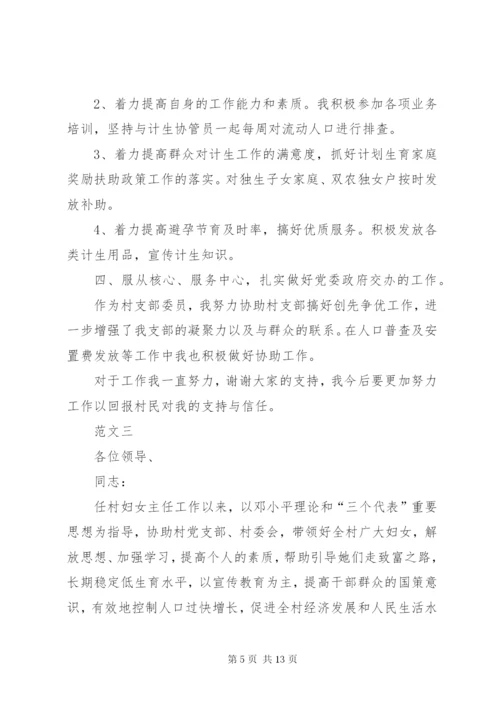 2、着力提高自身的工作能力和素质。我积极参加各项业务培训，坚持与计生协管员一起每周对流动人口进行排查。

3、着力提高群众对计生工作的满意度，抓好计划生育家庭奖励扶助政策工作的落实。对独生子女家庭、双农独女户按时发放补助。

4、着力提高避孕节育及时率，搞好优质服务。积极发放各类计生用品，宣传计生知识。

四、服从核心、服务中心，扎实做好党委政府交办的工作。

作为村支部委员，我努力协助村支部搞好创先争优工作，进一步增强了我支部的凝聚力以及与群众的联系。在人口普查及安置费发放等工作中我也积极做好协助工作。

对于工作我一直努力，谢谢大家的支持，我今后要更加努力工作以回报村民对我的支持与信任。

范文三

各位领导、

同志：

任村妇女主任工作以来，以邓小平理论和“三个代表”重要思想为指导，协助村党支部、村委会，带领好全村广大妇女，解放思想、加强学习，提高个人的素质，帮助引导她们走致富之路，长期稳定低生育水平，以宣传教育为主，提高干部群众的国策意识，有效地控制人口过快增长，促进全村经济发展和人民生活水

第 5 页 共 13 页